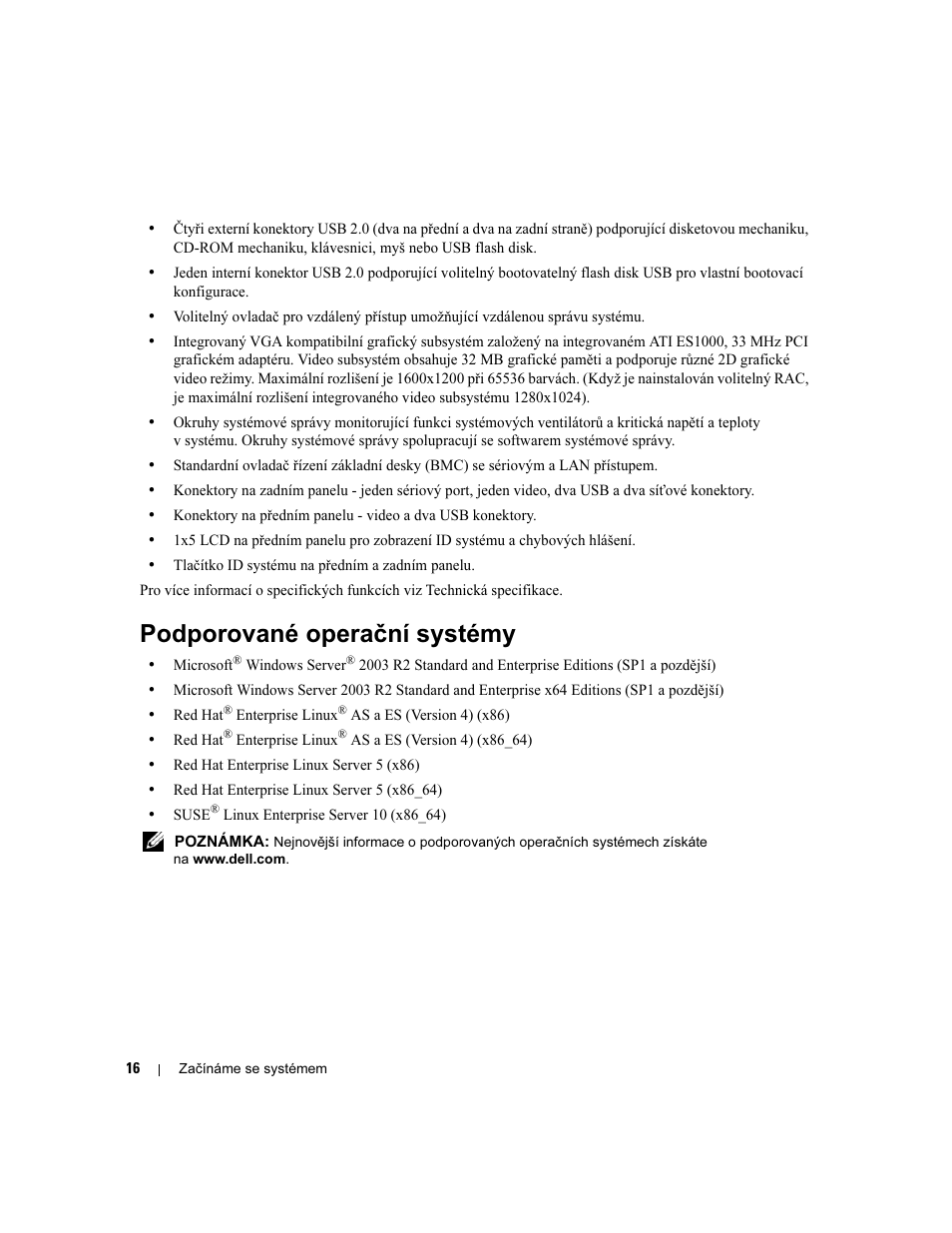 • Čtyři externí konektory USB 2.0 (dva na přední a dva na zadní straně) podporující disketovou mechaniku, CD-ROM mechaniku, klávesnici, myš nebo USB flash disk.

• Jeden interní konektor USB 2.0 podporující volitelný bootovatelný flash disk USB pro vlastní bootovací konfigurace.

• Volitelný ovladač pro vzdálený přístup umožňující vzdálenou správu systému.

• Integrovaný VGA kompatibilní grafický subsystém založený na integrovaném ATI ES1000, 33 MHz PCI grafickém adaptéru. Video subsystém obsahuje 32 MB grafické paměti a podporuje různé 2D grafické video režimy. Maximální rozlišení je 1600x1200 při 65536 barvách. (Když je nainstalován volitelný RAC, je maximální rozlišení integrovaného video subsystému 1280x1024).

• Okruhy systémové správy monitorující funkci systémových ventilátorů a kritická napětí a teploty v systému. Okruhy systémové správy spolupracují se softwarem systémové správy.

• Standardní ovladač řízení základní desky (BMC) se sériovým a LAN přístupem.

• Konektory na zadním panelu - jeden sériový port, jeden video, dva USB a dva síťové konektory.

• Konektory na předním panelu - video a dva USB konektory.

• 1x5 LCD na předním panelu pro zobrazení ID systému a chybových hlášení.

• Tlačítko ID systému na předním a zadním panelu.

Pro více informací o specifických funkcích viz Technická specifikace.

Podporované operační systémy

• Microsoft® Windows Server® 2003 R2 Standard and Enterprise Editions (SP1 a pozdější)

• Microsoft Windows Server 2003 R2 Standard and Enterprise x64 Editions (SP1 a pozdější)

• Red Hat® Enterprise Linux® AS a ES (Version 4) (x86)

• Red Hat® Enterprise Linux® AS a ES (Version 4) (x86_64)

• Red Hat Enterprise Linux Server 5 (x86)

• Red Hat Enterprise Linux Server 5 (x86_64)

• SUSE® Linux Enterprise Server 10 (x86_64)

POZNÁMKA: Nejnovější informace o podporovaných operačních systémech získáte na www.dell.com.

16 | Začínáme se systémem